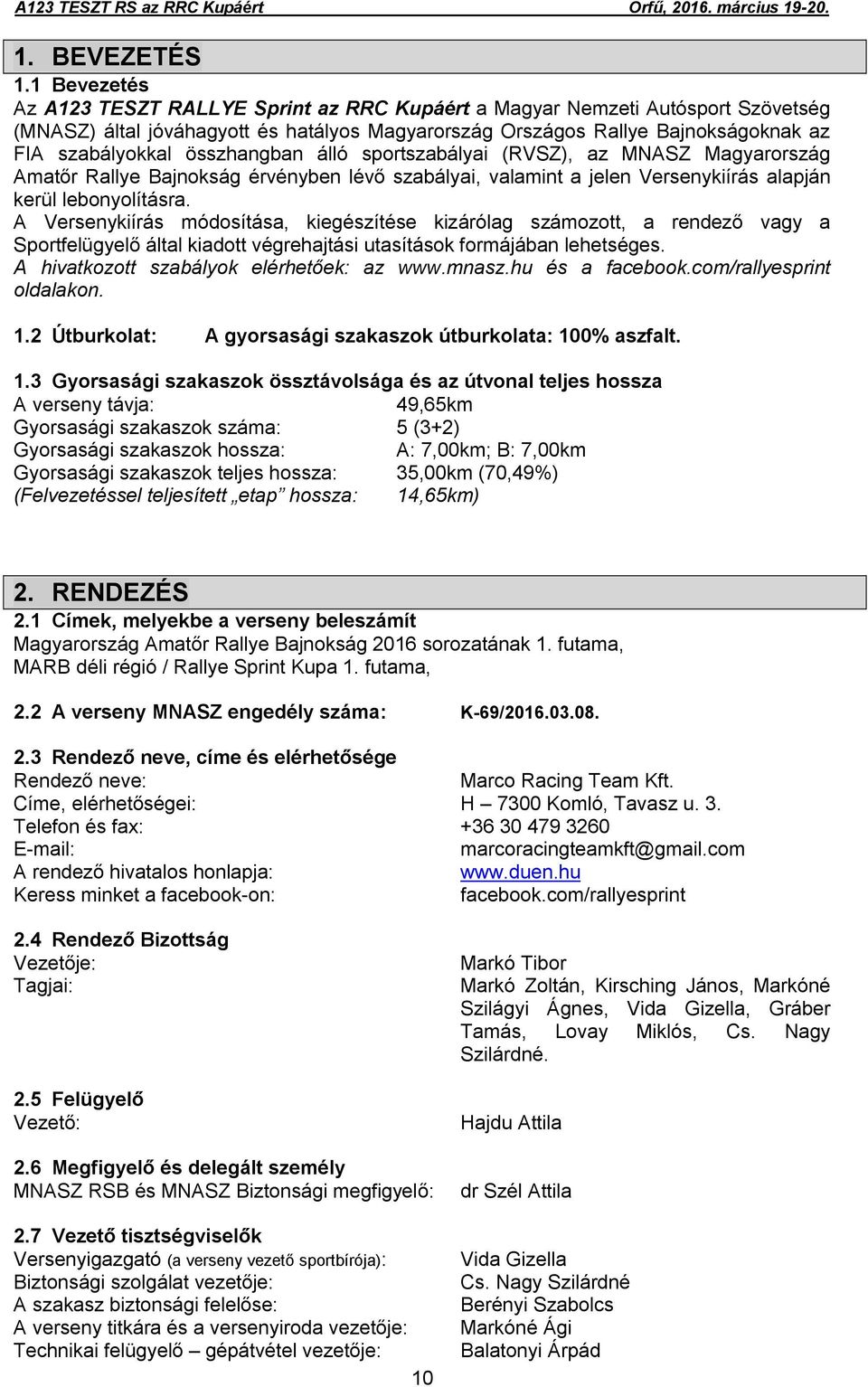 A123 TESZT RS az RRC Kupáért Orfű, 2016. március 19-20.

1. BEVEZETÉS

1.1 Bevezetés
Az A123 TESZT RALLYE Sprint az RRC Kupáért a Magyar Nemzeti Autósport Szövetség (MNASZ) által jóváhagyott és hatályos Magyarország Országos Rallye Bajnokságoknak az FIA szabályokkal összhangban álló sportszabályai (RVSZ), az MNASZ Magyarország Amatőr Rallye Bajnokság érvényben lévő szabályai, valamint a jelen Versenykiírás alapján kerül lebonyolításra.
A Versenykiírás módosítása, kiegészítése kizárólag számozott, a rendező vagy a Sportfelügyelő által kiadott végrehajtási utasítások formájában lehetséges.
A hivatkozott szabályok elérhetőek: az www.mnasz.hu és a facebook.com/rallyesprint oldalakon.

1.2 Útburkolat: A gyorsasági szakaszok útburkolata: 100% aszfalt.

1.3 Gyorsasági szakaszok össztávolsága és az útvonal teljes hossza
A verseny távja: 49,65km
Gyorsasági szakaszok száma: 5 (3+2)
Gyorsasági szakaszok hossza: A: 7,00km; B: 7,00km
Gyorsasági szakaszok teljes hossza: 35,00km (70,49%)
(Felvezetéssel teljesített „etap” hossza: 14,65km)

2. RENDEZÉS

2.1 Címek, melyekbe a verseny beleszámít
Magyarország Amatőr Rallye Bajnokság 2016 sorozatának 1. futama,
MARB déli régió / Rallye Sprint Kupa 1. futama,

2.2 A verseny MNASZ engedély száma: K-69/2016.03.08.

2.3 Rendező neve, címe és elérhetősége
Rendező neve: Marco Racing Team Kft.
Címe, elérhetőségei: H – 7300 Komló, Tavasz u. 3.
Telefon és fax: +36 30 479 3260
E-mail: marcoracingteamkft@gmail.com
A rendező hivatalos honlapja: www.duen.hu
Keress minket a facebook-on: facebook.com/rallyesprint

2.4 Rendező Bizottság
Vezetője: Markó Tibor
Tagjai: Markó Zoltán, Kirsching János, Markóné Szilágyi Ágnes, Vida Gizella, Gráber Tamás, Lovay Miklós, Cs. Nagy Szilárdné.

2.5 Felügyelő
Vezető: Hajdu Attila

2.6 Megfigyelő és delegált személy
MNASZ RSB és MNASZ Biztonsági megfigyelő: dr Szél Attila

2.7 Vezető tisztségviselők
Versenyigazgató (a verseny vezető sportbírója): Vida Gizella
Biztonsági szolgálat vezetője: Cs. Nagy Szilárdné
A szakasz biztonsági felelőse: Berényi Szabolcs
A verseny titkára és a versenyiroda vezetője: Markóné Ági
Technikai felügyelő – gépátvétel vezetője: Balatonyi Árpád

10